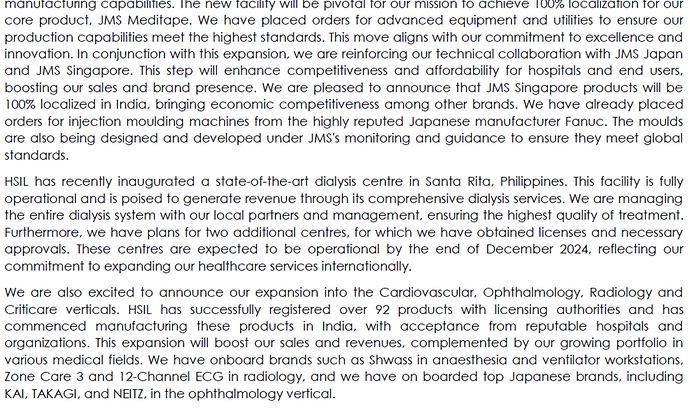 manufacturing capabilities. The new facility will be pivotal for our mission to achieve 100% localization for our core product, JMS Meditape. We have placed orders for advanced equipment and utilities to ensure our production capabilities meet the highest standards. This move aligns with our commitment to excellence and innovation. In conjunction with this expansion, we are reinforcing our technical collaboration with JMS Japan and JMS Singapore. This step will enhance competitiveness and affordability for hospitals and end users, boosting our sales and brand presence. We are pleased to announce that JMS Singapore products will be 100% localized in India, bringing economic competitiveness among other brands. We have already placed orders for injection moulding machines from the highly reputed Japanese manufacturer Fanuc. The moulds are also being designed and developed under JMS's monitoring and guidance to ensure they meet global standards.

HSIL has recently inaugurated a state-of-the-art dialysis centre in Santa Rita, Philippines. This facility is fully operational and is poised to generate revenue through its comprehensive dialysis services. We are managing the entire dialysis system with our local partners and management, ensuring the highest quality of treatment. Furthermore, we have plans for two additional centres, for which we have obtained licenses and necessary approvals. These centres are expected to be operational by the end of December 2024, reflecting our commitment to expanding our healthcare services internationally.

We are also excited to announce our expansion into the Cardiovascular, Ophthalmology, Radiology and Criticare verticals. HSIL has successfully registered over 92 products with licensing authorities and has commenced manufacturing these products in India, with acceptance from reputable hospitals and organizations. This expansion will boost our sales and revenues, complemented by our growing portfolio in various medical fields. We have onboard brands such as Shwass in anaesthesia and ventilator workstations, Zone Care 3 and 12-Channel ECG in radiology, and we have on boarded top Japanese brands, including KAI, TAKAGI, and NEITZ, in the ophthalmology vertical.